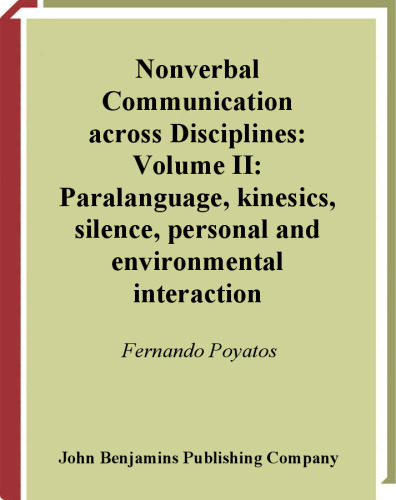 Nonverbal Communication across Disciplines: Volume II: Paralanguage, kinesics, silence, personal and environmental interaction

Fernando Poyatos

John Benjamins Publishing Company